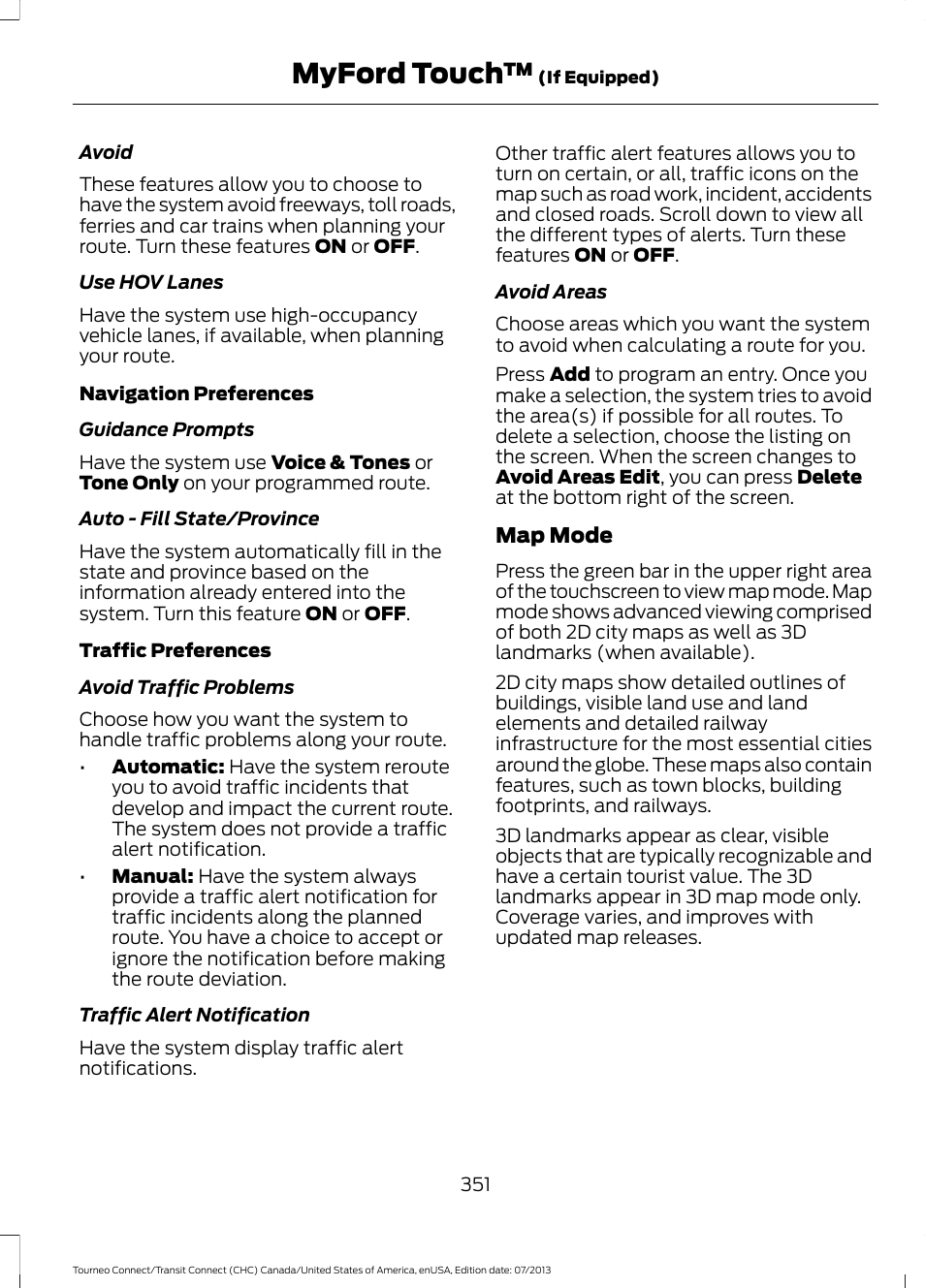 MyFord Touch™ (If Equipped)

Avoid

These features allow you to choose to have the system avoid freeways, toll roads, ferries and car trains when planning your route. Turn these features ON or OFF.

Use HOV Lanes

Have the system use high-occupancy vehicle lanes, if available, when planning your route.

Navigation Preferences

Guidance Prompts

Have the system use Voice & Tones or Tone Only on your programmed route.

Auto - Fill State/Province

Have the system automatically fill in the state and province based on the information already entered into the system. Turn this feature ON or OFF.

Traffic Preferences

Avoid Traffic Problems

Choose how you want the system to handle traffic problems along your route.

• Automatic: Have the system reroute you to avoid traffic incidents that develop and impact the current route. The system does not provide a traffic alert notification.
• Manual: Have the system always provide a traffic alert notification for traffic incidents along the planned route. You have a choice to accept or ignore the notification before making the route deviation.

Traffic Alert Notification

Have the system display traffic alert notifications.

Other traffic alert features allows you to turn on certain, or all, traffic icons on the map such as road work, incident, accidents and closed roads. Scroll down to view all the different types of alerts. Turn these features ON or OFF.

Avoid Areas

Choose areas which you want the system to avoid when calculating a route for you.

Press Add to program an entry. Once you make a selection, the system tries to avoid the area(s) if possible for all routes. To delete a selection, choose the listing on the screen. When the screen changes to Avoid Areas Edit, you can press Delete at the bottom right of the screen.

Map Mode

Press the green bar in the upper right area of the touchscreen to view map mode. Map mode shows advanced viewing comprised of both 2D city maps as well as 3D landmarks (when available).

2D city maps show detailed outlines of buildings, visible land use and land elements and detailed railway infrastructure for the most essential cities around the globe. These maps also contain features, such as town blocks, building footprints, and railways.

3D landmarks appear as clear, visible objects that are typically recognizable and have a certain tourist value. The 3D landmarks appear in 3D map mode only. Coverage varies, and improves with updated map releases.

351

Tourneo Connect/Transit Connect (CHC) Canada/United States of America, enUSA, Edition date: 07/2013